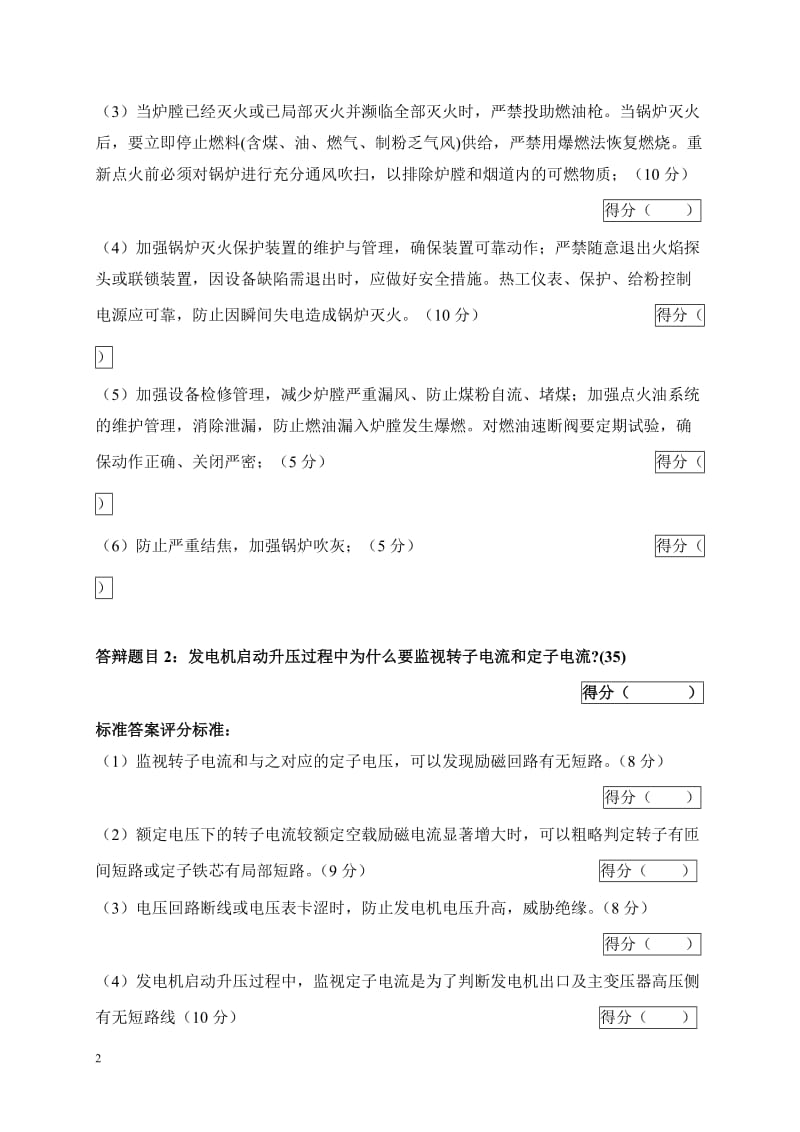 （3）当炉膛已经灭火或已局部灭火并濒临全部灭火时，严禁投助燃油枪。当锅炉灭火后，要立即停止燃料(含煤、油、燃气、制粉乏气风)供给，严禁用爆燃法恢复燃烧。重新点火前必须对锅炉进行充分通风吹扫，以排除炉膛和烟道内的可燃物质；（10 分）

得分（　　）

（4）加强锅炉灭火保护装置的维护与管理，确保装置可靠动作；严禁随意退出火焰探头或联锁装置，因设备缺陷需退出时，应做好安全措施。热工仪表、保护、给粉控制电源应可靠，防止因瞬间失电造成锅炉灭火。（10 分）

得分（　）

（5）加强设备检修管理，减少炉膛严重漏风、防止煤粉自流、堵煤；加强点火油系统的维护管理，消除泄漏，防止燃油漏入炉膛发生爆燃。对燃油速断阀要定期试验，确保动作正确、关闭严密；（5 分）

得分（　）

（6）防止严重结焦，加强锅炉吹灰；（5 分）

得分（　）

答辩题目 2：发电机启动升压过程中为什么要监视转子电流和定子电流?(35)

得分（　　　）

标准答案评分标准：

（1）监视转子电流和与之对应的定子电压，可以发现励磁回路有无短路。（8 分）

得分（　　）

（2）额定电压下的转子电流较额定空载励磁电流显著增大时，可以粗略判定转子有匝间短路或定子铁芯有局部短路。（9 分）

得分（　　）

（3）电压回路断线或电压表卡涩时，防止发电机电压升高，威胁绝缘。（8 分）

得分（　　）

（4）发电机启动升压过程中，监视定子电流是为了判断发电机出口及主变压器高压侧有无短路线（10 分）

得分（　　）

2